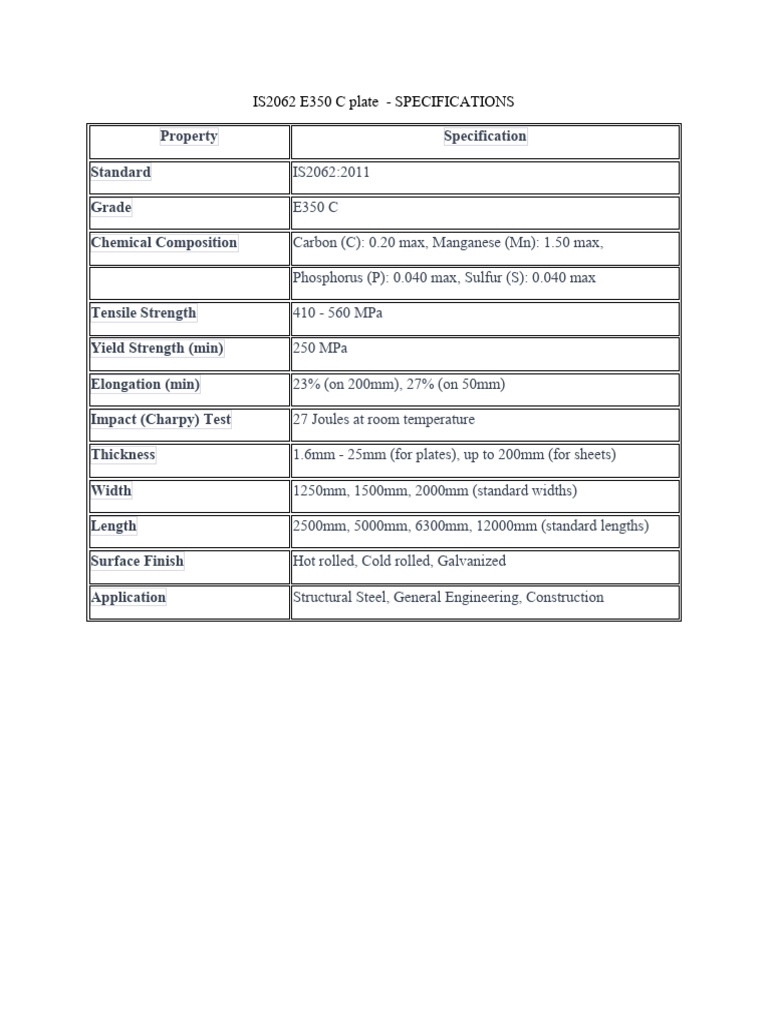 IS2062 E350 C plate - SPECIFICATIONS

| Property | Specification |
|---|---|
| Standard | IS2062:2011 |
| Grade | E350 C |
| Chemical Composition | Carbon (C): 0.20 max, Manganese (Mn): 1.50 max, |
| | Phosphorus (P): 0.040 max, Sulfur (S): 0.040 max |
| Tensile Strength | 410 - 560 MPa |
| Yield Strength (min) | 250 MPa |
| Elongation (min) | 23% (on 200mm), 27% (on 50mm) |
| Impact (Charpy) Test | 27 Joules at room temperature |
| Thickness | 1.6mm - 25mm (for plates), up to 200mm (for sheets) |
| Width | 1250mm, 1500mm, 2000mm (standard widths) |
| Length | 2500mm, 5000mm, 6300mm, 12000mm (standard lengths) |
| Surface Finish | Hot rolled, Cold rolled, Galvanized |
| Application | Structural Steel, General Engineering, Construction |